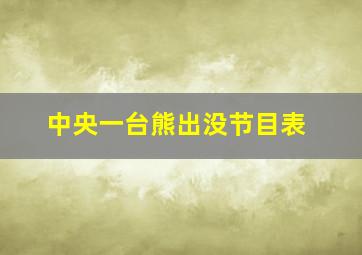 中央一台熊出没节目表